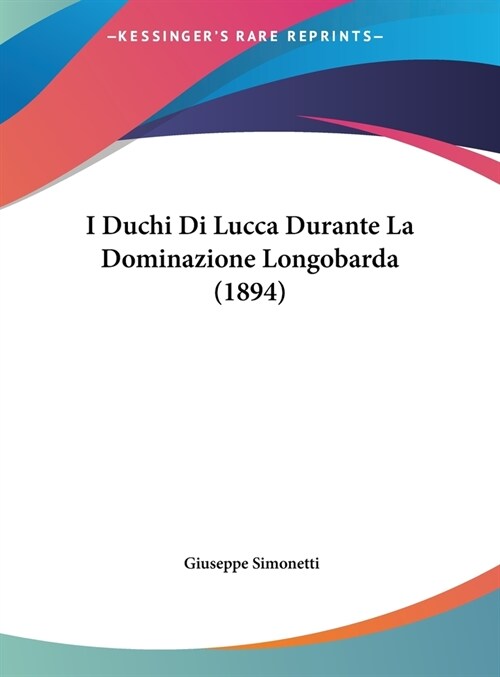 —KESSINGER'S RARE REPRINTS—

I Duchi Di Lucca Durante La Dominazione Longobarda (1894)

Giuseppe Simonetti